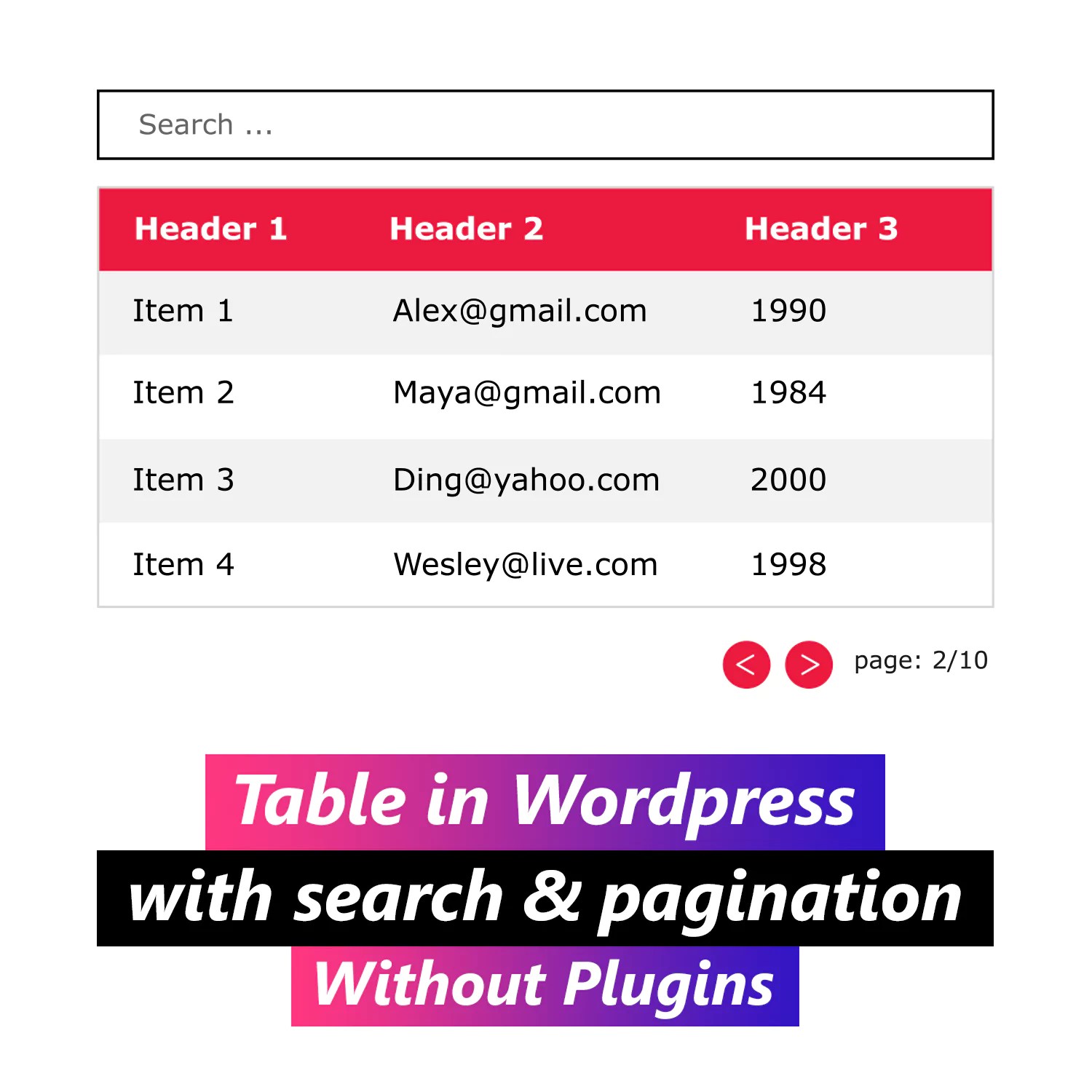 Search ...

| Header 1 | Header 2 | Header 3 |
|---|---|---|
| Item 1 | Alex@gmail.com | 1990 |
| Item 2 | Maya@gmail.com | 1984 |
| Item 3 | Ding@yahoo.com | 2000 |
| Item 4 | Wesley@live.com | 1998 |

< > page: 2/10

Table in Wordpress
with search & pagination
Without Plugins